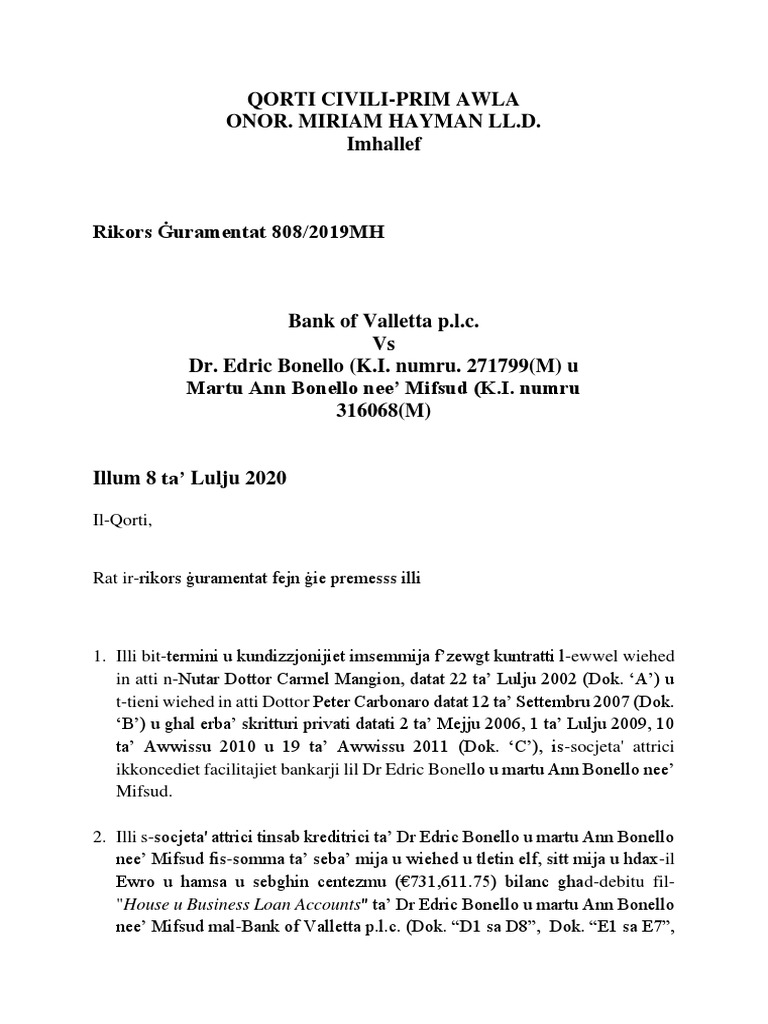 QORTI CIVILI-PRIM AWLA
ONOR. MIRIAM HAYMAN LL.D.
Imhallef

Rikors Ġuramentat 808/2019MH

Bank of Valletta p.l.c.
Vs
Dr. Edric Bonello (K.I. numru. 271799(M) u Martu Ann Bonello nee' Mifsud (K.I. numru 316068(M)

Illum 8 ta' Lulju 2020

Il-Qorti,

Rat ir-rikors ġuramentat fejn ġie premesss illi

1. Illi bit-termini u kundizzjonijiet imsemmija f'zewgt kuntratti l-ewwel wiehed in atti n-Nutar Dottor Carmel Mangion, datat 22 ta' Lulju 2002 (Dok. 'A') u t-tieni wiehed in atti Dottor Peter Carbonaro datat 12 ta' Settembru 2007 (Dok. 'B') u ghal erba' skritturi privati datati 2 ta' Mejju 2006, 1 ta' Lulju 2009, 10 ta' Awwissu 2010 u 19 ta' Awwissu 2011 (Dok. 'C'), is-socjeta' attrici ikkoncediet facilitajiet bankarji lil Dr Edric Bonello u martu Ann Bonello nee' Mifsud.

2. Illi s-socjeta' attrici tinsab kreditrici ta' Dr Edric Bonello u martu Ann Bonello nee' Mifsud fis-somma ta' seba' mija u wiehed u tletin elf, sitt mija u hdax-il Ewro u hamsa u sebghin centezmu (€731,611.75) bilanc ghad-debitu fil-"House u Business Loan Accounts" ta' Dr Edric Bonello u martu Ann Bonello nee' Mifsud mal-Bank of Valletta p.l.c. (Dok. "D1 sa D8", Dok. "E1 sa E7",